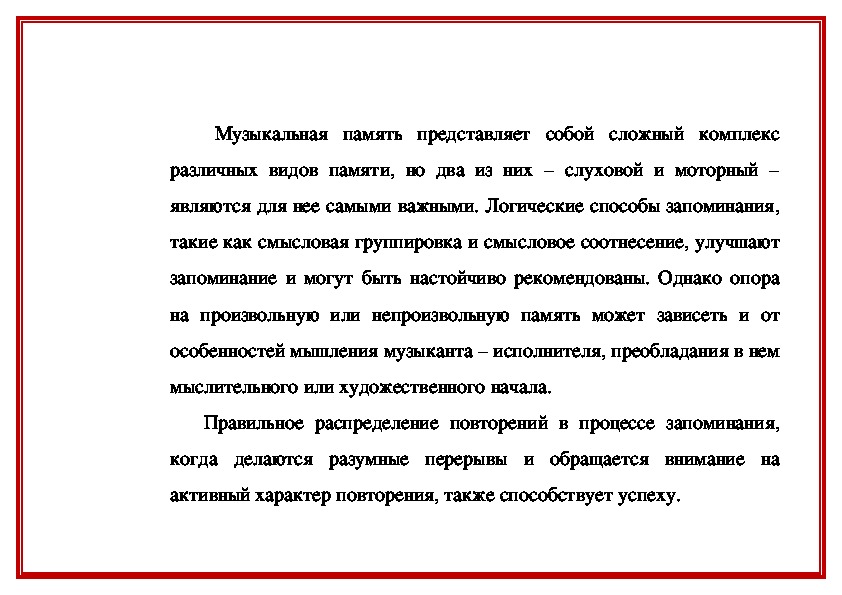 Музыкальная память представляет собой сложный комплекс различных видов памяти, но два из них – слуховой и моторный – являются для нее самыми важными. Логические способы запоминания, такие как смысловая группировка и смысловое соотнесение, улучшают запоминание и могут быть настойчиво рекомендованы. Однако опора на произвольную или непроизвольную память может зависеть и от особенностей мышления музыканта – исполнителя, преобладания в нем мыслительного или художественного начала.

Правильное распределение повторений в процессе запоминания, когда делаются разумные перерывы и обращается внимание на активный характер повторения, также способствует успеху.